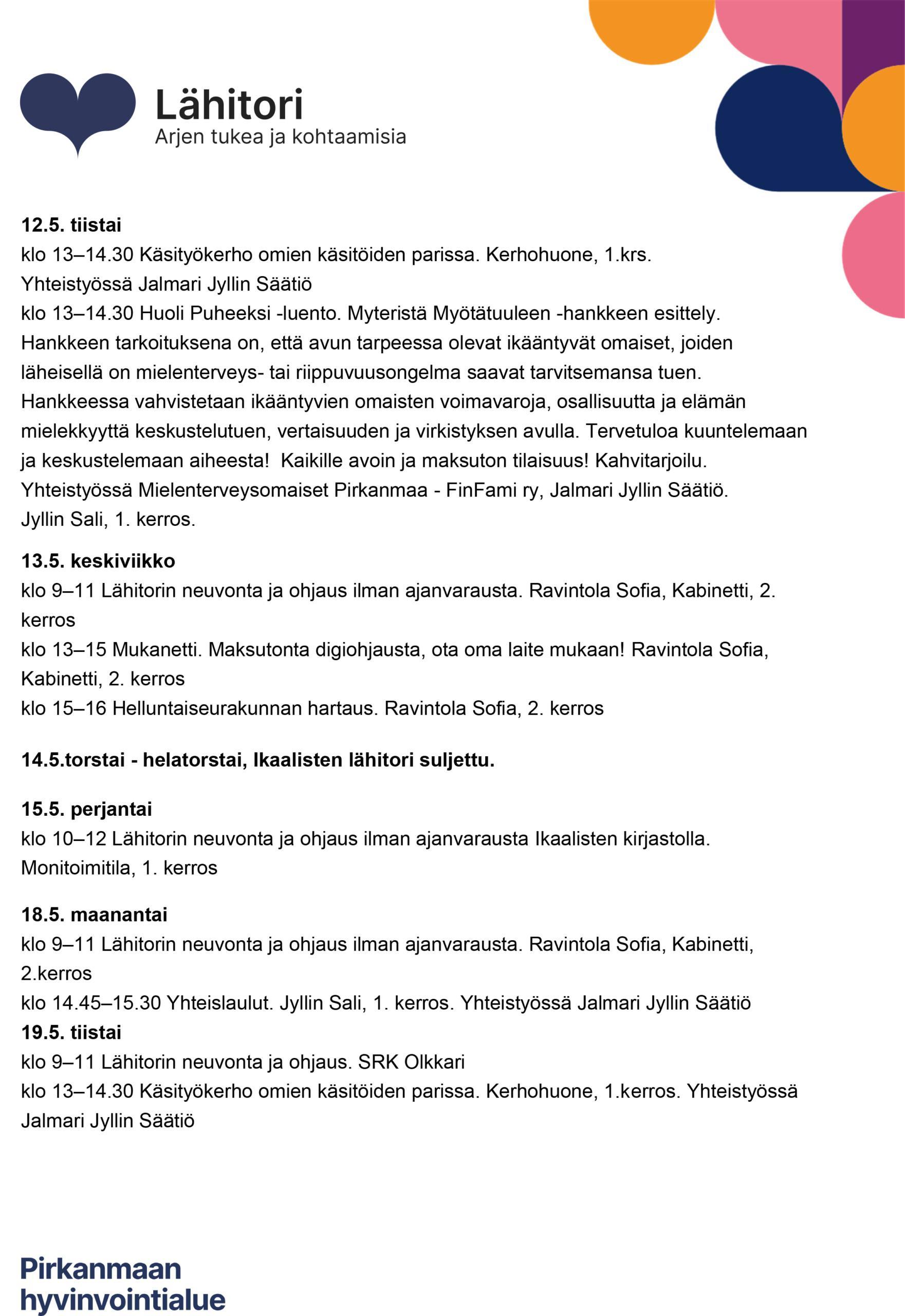 Lähitori
Arjen tukea ja kohtaamisia

12.5. tiistai
klo 13–14.30 Käsityökerho omien käsitöiden parissa. Kerhohuone, 1.krs. Yhteistyössä Jalmari Jyllin Säätiö
klo 13–14.30 Huoli Puheeksi -luento. Myteristä Myötätuuleen -hankkeen esittely. Hankkeen tarkoituksena on, että avun tarpeessa olevat ikääntyvät omaiset, joiden läheisellä on mielenterveys- tai riippuvuusongelma saavat tarvitsemansa tuen. Hankkeessa vahvistetaan ikääntyvien omaisten voimavaroja, osallisuutta ja elämän mielekkyyttä keskustelutuen, vertaisuuden ja virkistyksen avulla. Tervetuloa kuuntelemaan ja keskustelemaan aiheesta! Kaikille avoin ja maksuton tilaisuus! Kahvitarjoilu. Yhteistyössä Mielenterveysomaiset Pirkanmaa - FinFami ry, Jalmari Jyllin Säätiö. Jyllin Sali, 1. kerros.

13.5. keskiviikko
klo 9–11 Lähitorin neuvonta ja ohjaus ilman ajanvarausta. Ravintola Sofia, Kabinetti, 2. kerros
klo 13–15 Mukanetti. Maksutonta digiohjausta, ota oma laite mukaan! Ravintola Sofia, Kabinetti, 2. kerros
klo 15–16 Helluntaiseurakunnan hartaus. Ravintola Sofia, 2. kerros

14.5.torstai - helatorstai, Ikaalisten lähitori suljettu.

15.5. perjantai
klo 10–12 Lähitorin neuvonta ja ohjaus ilman ajanvarausta Ikaalisten kirjastolla. Monitoimitila, 1. kerros

18.5. maanantai
klo 9–11 Lähitorin neuvonta ja ohjaus ilman ajanvarausta. Ravintola Sofia, Kabinetti, 2.kerros
klo 14.45–15.30 Yhteislaulut. Jyllin Sali, 1. kerros. Yhteistyössä Jalmari Jyllin Säätiö
19.5. tiistai
klo 9–11 Lähitorin neuvonta ja ohjaus. SRK Olkkari
klo 13–14.30 Käsityökerho omien käsitöiden parissa. Kerhohuone, 1.kerros. Yhteistyössä Jalmari Jyllin Säätiö

Pirkanmaan hyvinvointialue